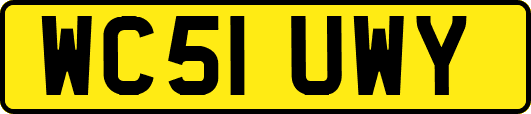 WC51 UWY